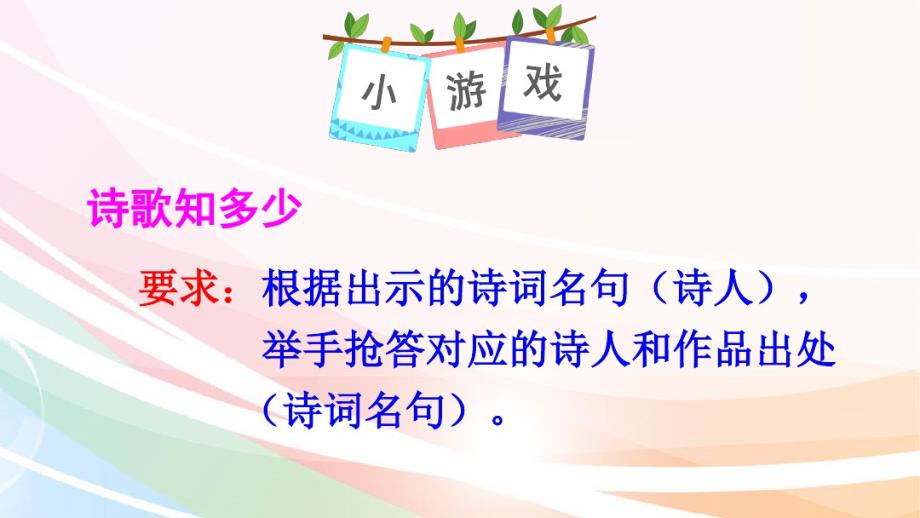 小 游 戏

诗歌知多少

要求：根据出示的诗词名句（诗人），举手抢答对应的诗人和作品出处（诗词名句）。